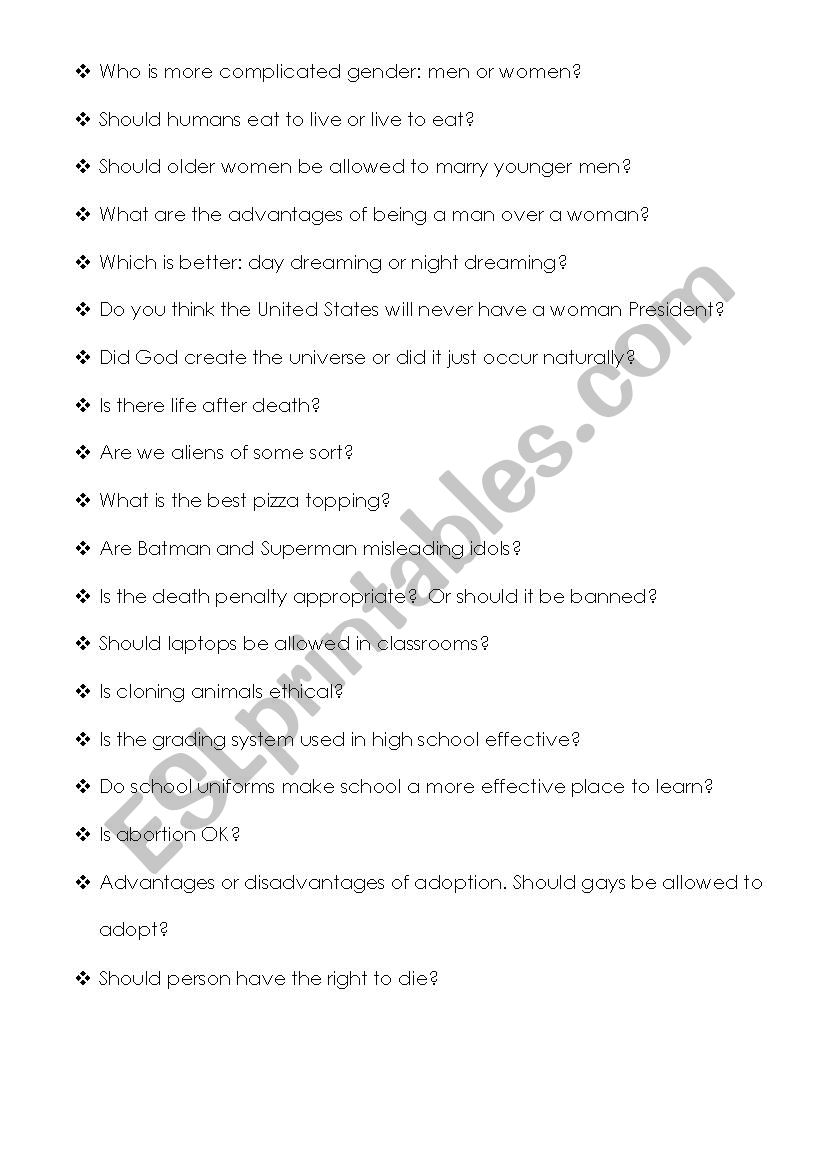 ❖ Who is more complicated gender: men or women?

❖ Should humans eat to live or live to eat?

❖ Should older women be allowed to marry younger men?

❖ What are the advantages of being a man over a woman?

❖ Which is better: day dreaming or night dreaming?

❖ Do you think the United States will never have a woman President?

❖ Did God create the universe or did it just occur naturally?

❖ Is there life after death?

❖ Are we aliens of some sort?

❖ What is the best pizza topping?

❖ Are Batman and Superman misleading idols?

❖ Is the death penalty appropriate? Or should it be banned?

❖ Should laptops be allowed in classrooms?

❖ Is cloning animals ethical?

❖ Is the grading system used in high school effective?

❖ Do school uniforms make school a more effective place to learn?

❖ Is abortion OK?

❖ Advantages or disadvantages of adoption. Should gays be allowed to adopt?

❖ Should person have the right to die?

ESLprintables.com